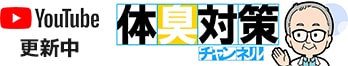 YouTube
更新中

体臭対策
チャンネル